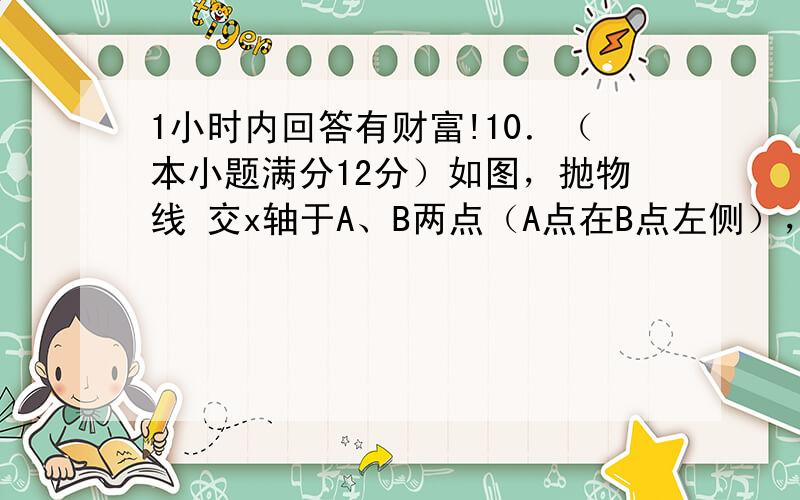 tiger

1小时内回答有财富!10．（本小题满分12分）如图，抛物线 交x轴于A、B两点（A点在B点左侧），